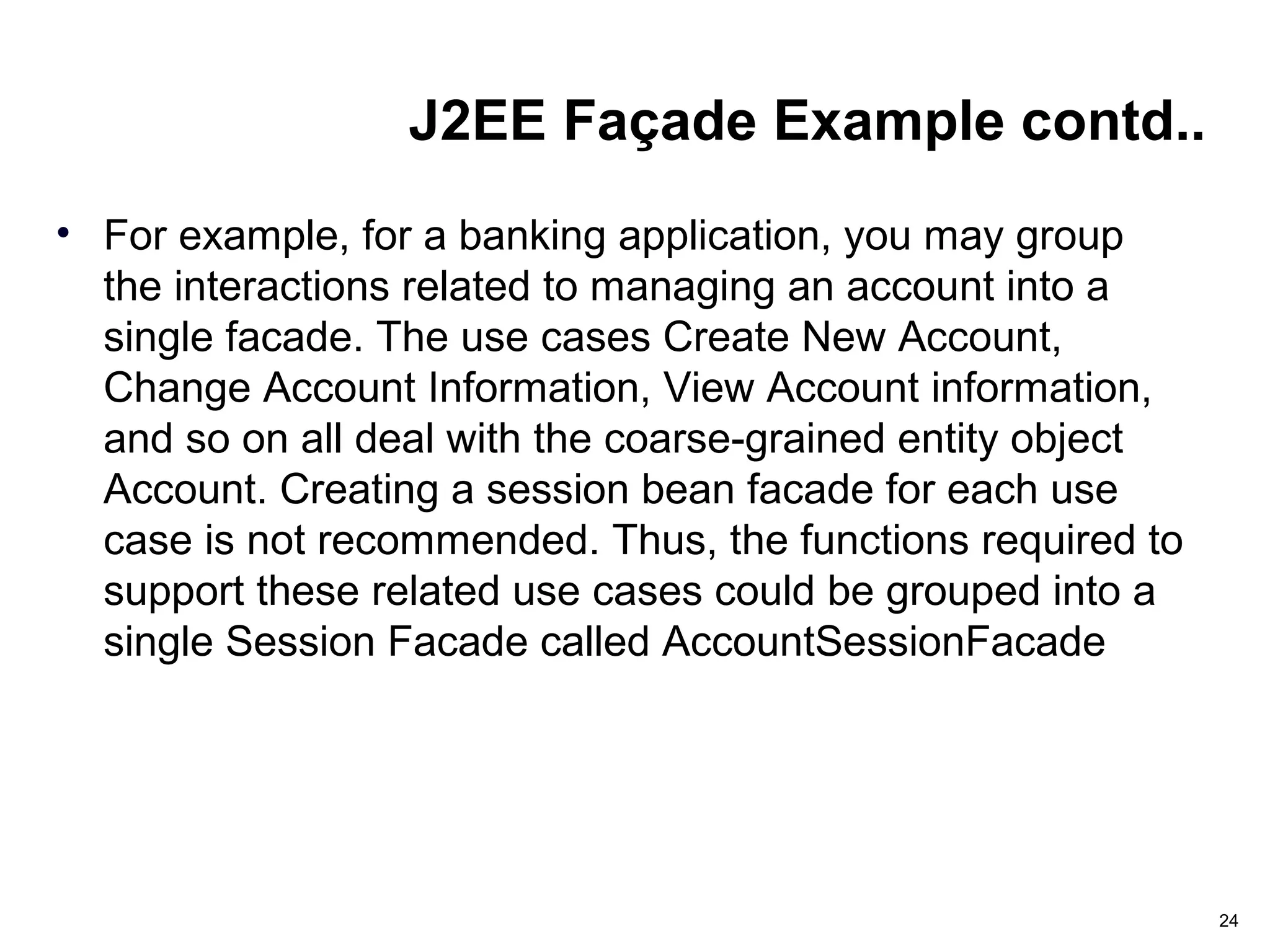 J2EE Façade Example contd..

• For example, for a banking application, you may group the interactions related to managing an account into a single facade. The use cases Create New Account, Change Account Information, View Account information, and so on all deal with the coarse-grained entity object Account. Creating a session bean facade for each use case is not recommended. Thus, the functions required to support these related use cases could be grouped into a single Session Facade called AccountSessionFacade

24